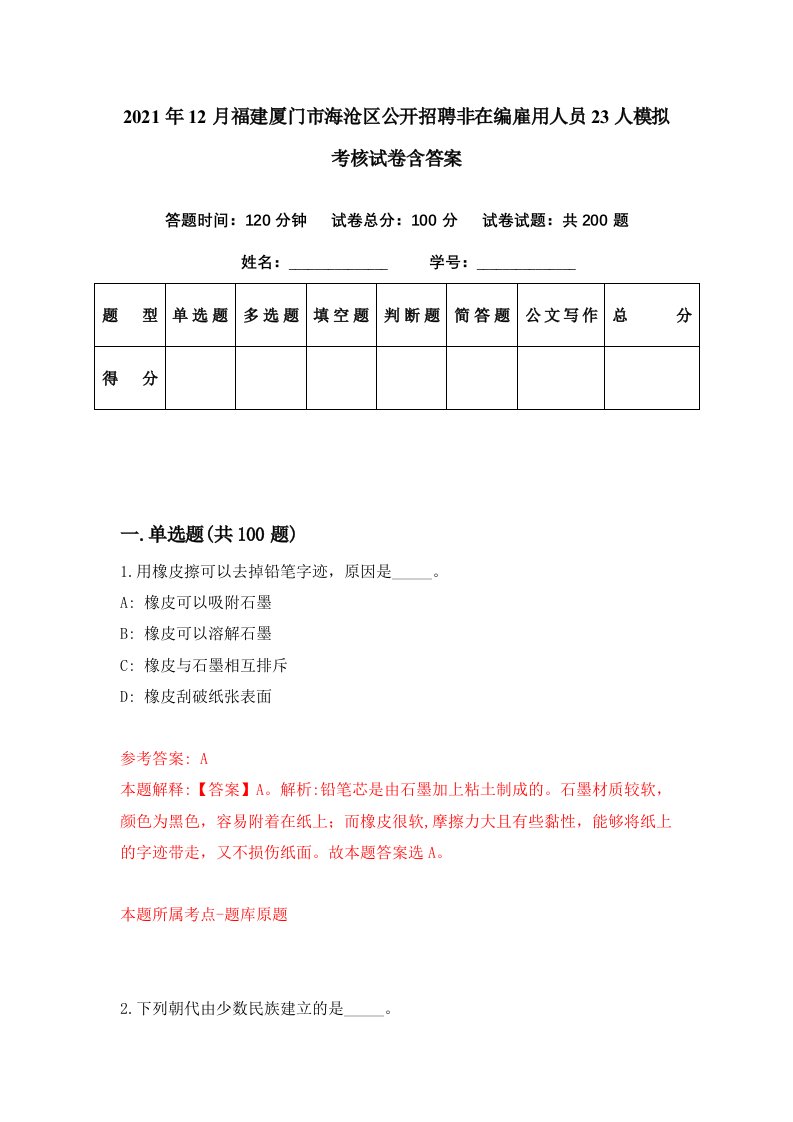 2021年12月福建厦门市海沧区公开招聘非在编雇用人员23人模拟考核试卷含答案

答题时间：120分钟　试卷总分：100分　试卷试题：共200题

姓名：____________　学号：____________

| 题　型 | 单选题 | 多选题 | 填空题 | 判断题 | 简答题 | 公文写作 | 总　分 |
|---|---|---|---|---|---|---|---|
| 得　分 | | | | | | | |

一.单选题(共100题)

1.用橡皮擦可以去掉铅笔字迹，原因是_____。
A: 橡皮可以吸附石墨
B: 橡皮可以溶解石墨
C: 橡皮与石墨相互排斥
D: 橡皮刮破纸张表面

参考答案: A
本题解释:【答案】A。解析:铅笔芯是由石墨加上粘土制成的。石墨材质较软，颜色为黑色，容易附着在纸上；而橡皮很软,摩擦力大且有些黏性，能够将纸上的字迹带走，又不损伤纸面。故本题答案选A。

本题所属考点-题库原题

2.下列朝代由少数民族建立的是_____。